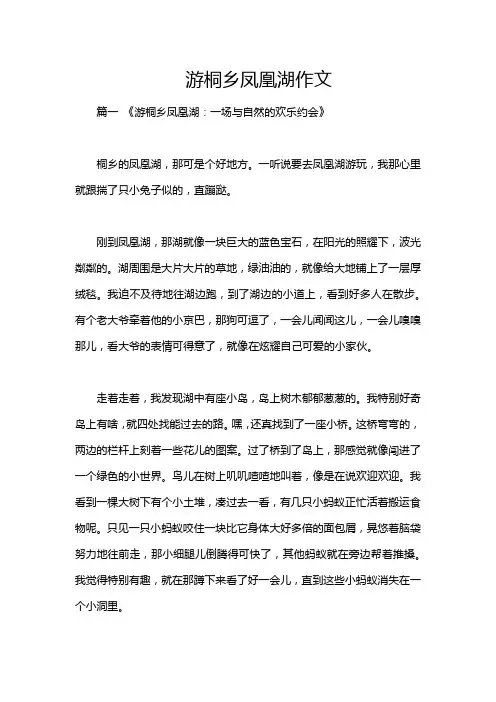 游桐乡凤凰湖作文

篇一 《游桐乡凤凰湖：一场与自然的欢乐约会》

桐乡的凤凰湖，那可是个好地方。一听说要去凤凰湖游玩，我那心里就跟揣了只小兔子似的，直蹦跶。

刚到凤凰湖，那湖就像一块巨大的蓝色宝石，在阳光的照耀下，波光粼粼的。湖周围是大片大片的草地，绿油油的，就像给大地铺上了一层厚绒毯。我迫不及待地往湖边跑，到了湖边的小道上，看到好多人在散步。有个老大爷牵着他的小京巴，那狗可逗了，一会儿闻闻这儿，一会儿嗅嗅那儿，看大爷的表情可得意了，就像在炫耀自己可爱的小家伙。

走着走着，我发现湖中有座小岛，岛上树木郁郁葱葱的。我特别好奇岛上有啥，就四处找能过去的路。嘿，还真找到了一座小桥。这桥弯弯的，两边的栏杆上刻着一些花儿的图案。过了桥到了岛上，那感觉就像闯进了一个绿色的小世界。鸟儿在树上叽叽喳喳地叫着，像是在说欢迎欢迎。我看到一棵大树下有个小土堆，凑过去一看，有几只小蚂蚁正忙活着搬运食物呢。只见一只小蚂蚁咬住一块比它身体大好多倍的面包屑，晃悠着脑袋努力地往前走，那小细腿儿倒腾得可快了，其他蚂蚁就在旁边帮着推搡。我觉得特别有趣，就在那蹲下来看了好一会儿，直到这些小蚂蚁消失在一个小洞里。